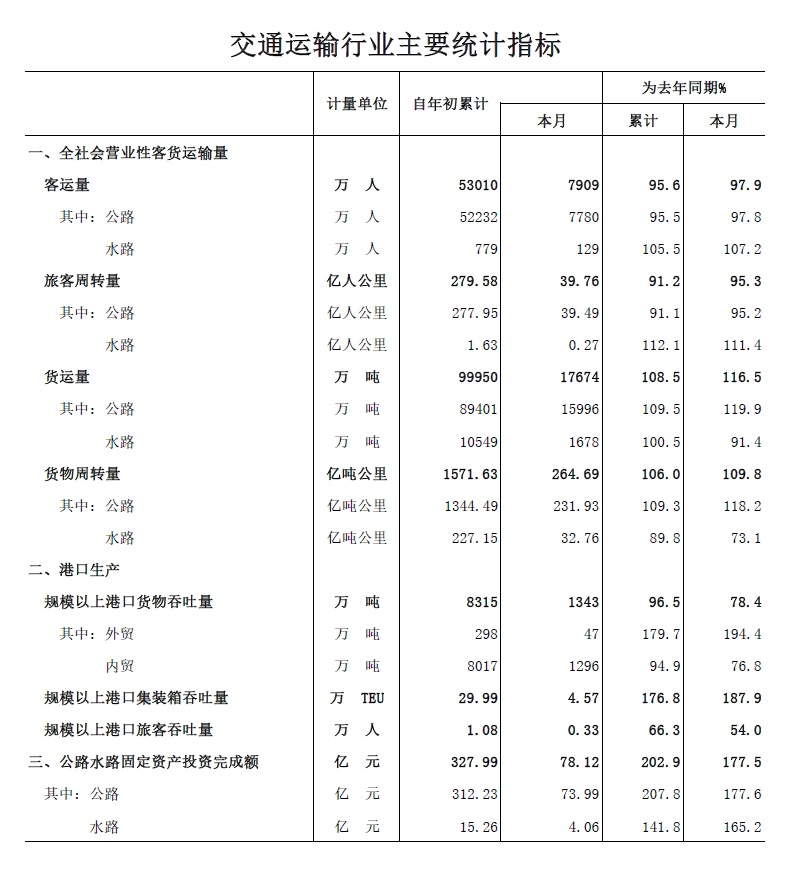 交通运输行业主要统计指标

| | 计量单位 | 自年初累计 | 本月 | 为去年同期% 累计 | 为去年同期% 本月 |
|---|---|---|---|---|---|
| 一、全社会营业性客货运输量 | | | | | |
| 客运量 | 万 人 | 53010 | 7909 | 95.6 | 97.9 |
| 其中：公路 | 万 人 | 52232 | 7780 | 95.5 | 97.8 |
| 水路 | 万 人 | 779 | 129 | 105.5 | 107.2 |
| 旅客周转量 | 亿人公里 | 279.58 | 39.76 | 91.2 | 95.3 |
| 其中：公路 | 亿人公里 | 277.95 | 39.49 | 91.1 | 95.2 |
| 水路 | 亿人公里 | 1.63 | 0.27 | 112.1 | 111.4 |
| 货运量 | 万 吨 | 99950 | 17674 | 108.5 | 116.5 |
| 其中：公路 | 万 吨 | 89401 | 15996 | 109.5 | 119.9 |
| 水路 | 万 吨 | 10549 | 1678 | 100.5 | 91.4 |
| 货物周转量 | 亿吨公里 | 1571.63 | 264.69 | 106.0 | 109.8 |
| 其中：公路 | 亿吨公里 | 1344.49 | 231.93 | 109.3 | 118.2 |
| 水路 | 亿吨公里 | 227.15 | 32.76 | 89.8 | 73.1 |
| 二、港口生产 | | | | | |
| 规模以上港口货物吞吐量 | 万 吨 | 8315 | 1343 | 96.5 | 78.4 |
| 其中：外贸 | 万 吨 | 298 | 47 | 179.7 | 194.4 |
| 内贸 | 万 吨 | 8017 | 1296 | 94.9 | 76.8 |
| 规模以上港口集装箱吞吐量 | 万 TEU | 29.99 | 4.57 | 176.8 | 187.9 |
| 规模以上港口旅客吞吐量 | 万 人 | 1.08 | 0.33 | 66.3 | 54.0 |
| 三、公路水路固定资产投资完成额 | 亿 元 | 327.99 | 78.12 | 202.9 | 177.5 |
| 其中：公路 | 亿 元 | 312.23 | 73.99 | 207.8 | 177.6 |
| 水路 | 亿 元 | 15.26 | 4.06 | 141.8 | 165.2 |